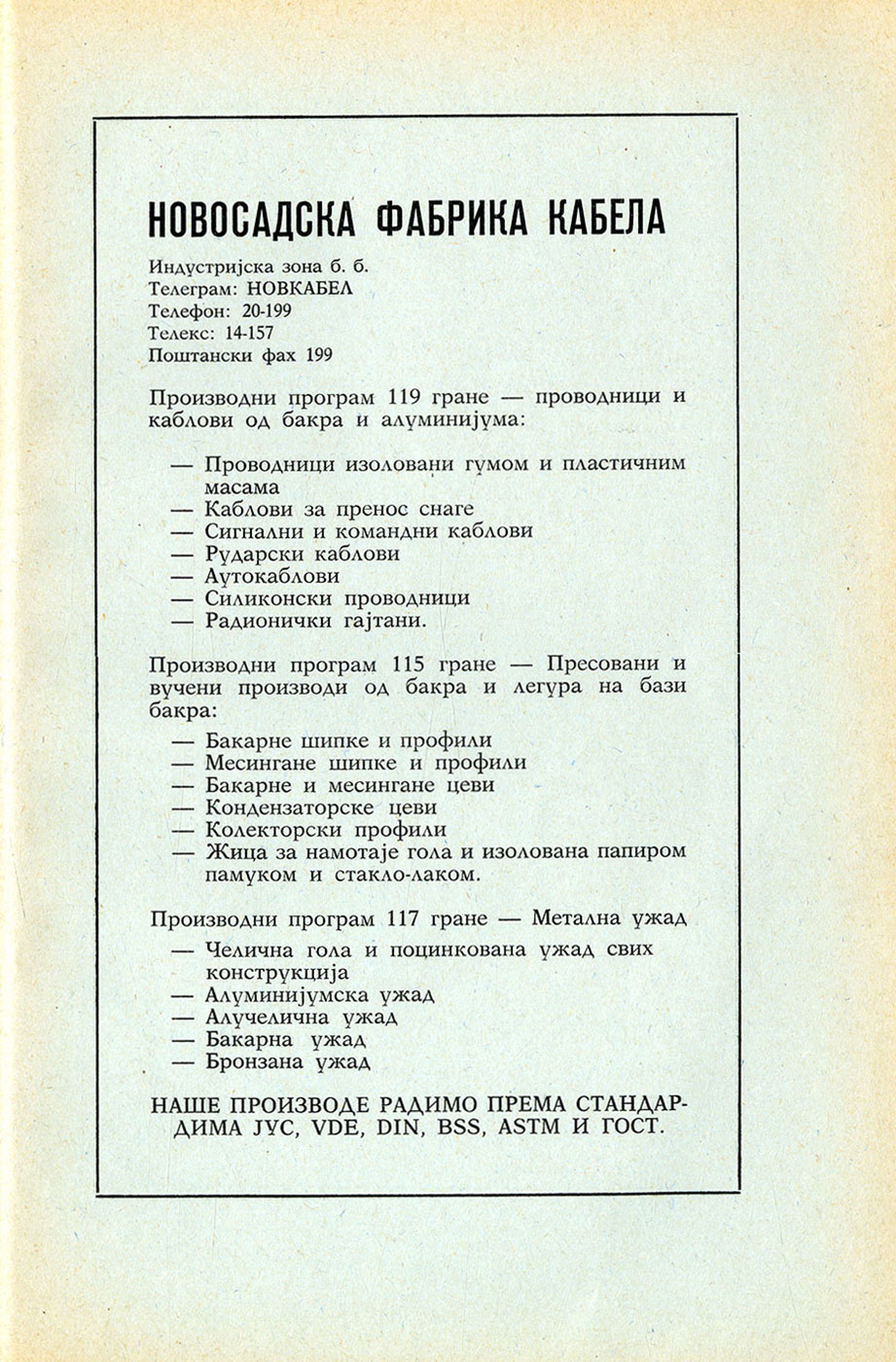 НОВОСАДСКА ФАБРИКА КАБЕЛА

Индустријска зона б. б.
Телеграм: НОВКАБЕЛ
Телефон: 20-199
Телекс: 14-157
Поштански фах 199

Производни програм 119 гране — проводници и каблови од бакра и алуминијума:

— Проводници изоловани гумом и пластичним масама
— Каблови за пренос снаге
— Сигнални и командни каблови
— Рударски каблови
— Аутокаблови
— Силиконски проводници
— Радионички гајтани.

Производни програм 115 гране — Пресовани и вучени производи од бакра и легура на бази бакра:
— Бакарне шипке и профили
— Месингане шипке и профили
— Бакарне и месингане цеви
— Кондензаторске цеви
— Колекторски профили
— Жица за намотаје гола и изолована папиром памуком и стакло-лаком.

Производни програм 117 гране — Метална ужад
— Челична гола и поцинкована ужад свих конструкција
— Алуминијумска ужад
— Алучелична ужад
— Бакарна ужад
— Бронзана ужад

НАШЕ ПРОИЗВОДЕ РАДИМО ПРЕМА СТАНДАРДИМА ЈУС, VDE, DIN, BSS, ASTM И ГОСТ.